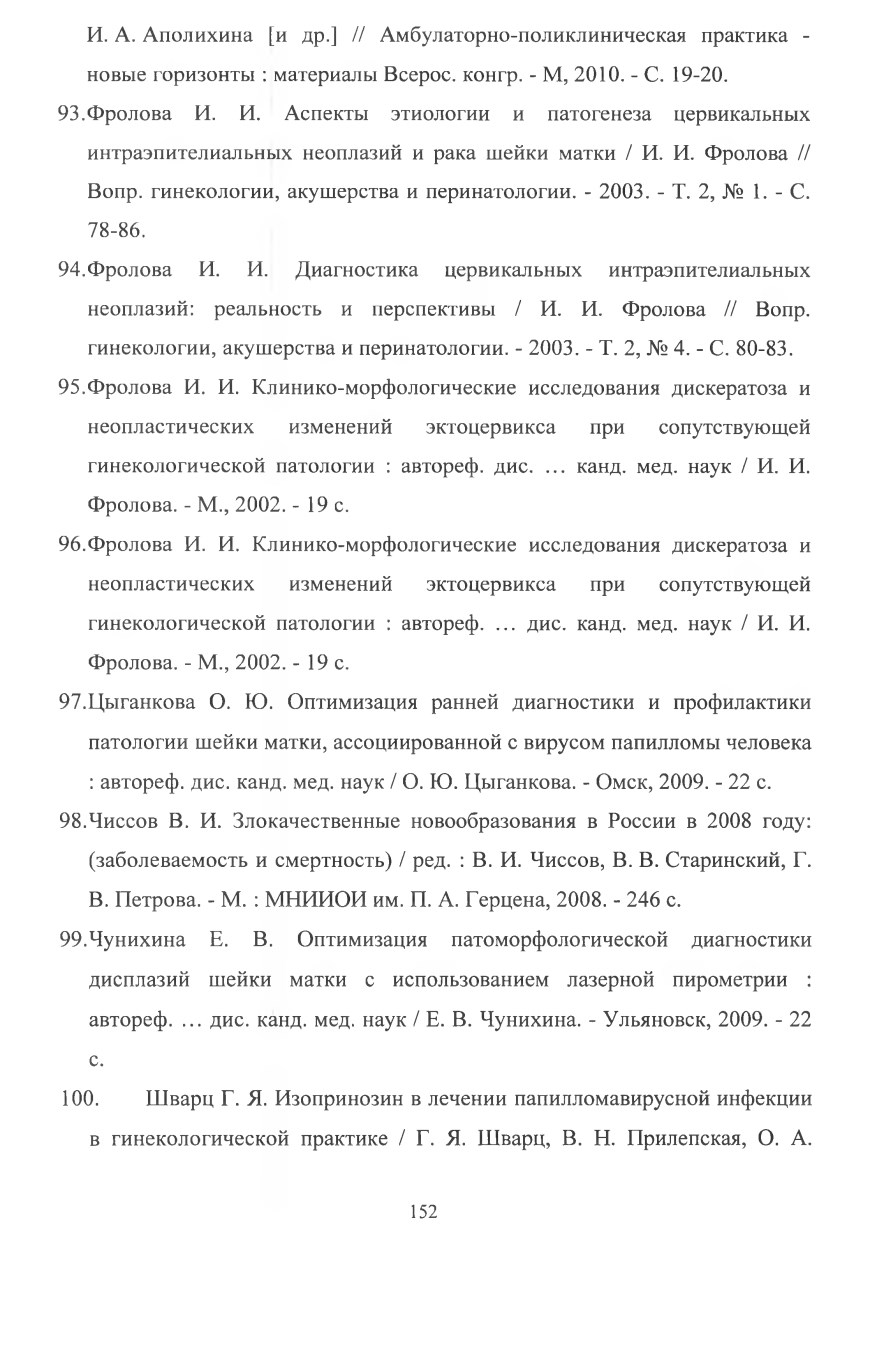 И. А. Аполихина [и др.] // Амбулаторно-поликлиническая практика - новые горизонты : материалы Всерос. конгр. - М, 2010. - С. 19-20.

93.Фролова И. И. Аспекты этиологии и патогенеза цервикальных интраэпителиальных неоплазий и рака шейки матки / И. И. Фролова // Вопр. гинекологии, акушерства и перинатологии. - 2003. - Т. 2, № 1. - С. 78-86.

94.Фролова И. И. Диагностика цервикальных интраэпителиальных неоплазий: реальность и перспективы / И. И. Фролова // Вопр. гинекологии, акушерства и перинатологии. - 2003. - Т. 2, № 4. - С. 80-83.

95.Фролова И. И. Клинико-морфологические исследования дискератоза и неопластических изменений эктоцервикса при сопутствующей гинекологической патологии : автореф. дис. … канд. мед. наук / И. И. Фролова. - М., 2002. - 19 с.

96.Фролова И. И. Клинико-морфологические исследования дискератоза и неопластических изменений эктоцервикса при сопутствующей гинекологической патологии : автореф. … дис. канд. мед. наук / И. И. Фролова. - М., 2002. - 19 с.

97.Цыганкова О. Ю. Оптимизация ранней диагностики и профилактики патологии шейки матки, ассоциированной с вирусом папилломы человека : автореф. дис. канд. мед. наук / О. Ю. Цыганкова. - Омск, 2009. - 22 с.

98.Чиссов В. И. Злокачественные новообразования в России в 2008 году: (заболеваемость и смертность) / ред. : В. И. Чиссов, В. В. Старинский, Г. В. Петрова. - М. : МНИИОИ им. П. А. Герцена, 2008. - 246 с.

99.Чунихина Е. В. Оптимизация патоморфологической диагностики дисплазий шейки матки с использованием лазерной пирометрии : автореф. … дис. канд. мед. наук / Е. В. Чунихина. - Ульяновск, 2009. - 22 с.

100. Шварц Г. Я. Изопринозин в лечении папилломавирусной инфекции в гинекологической практике / Г. Я. Шварц, В. Н. Прилепская, О. А.

152